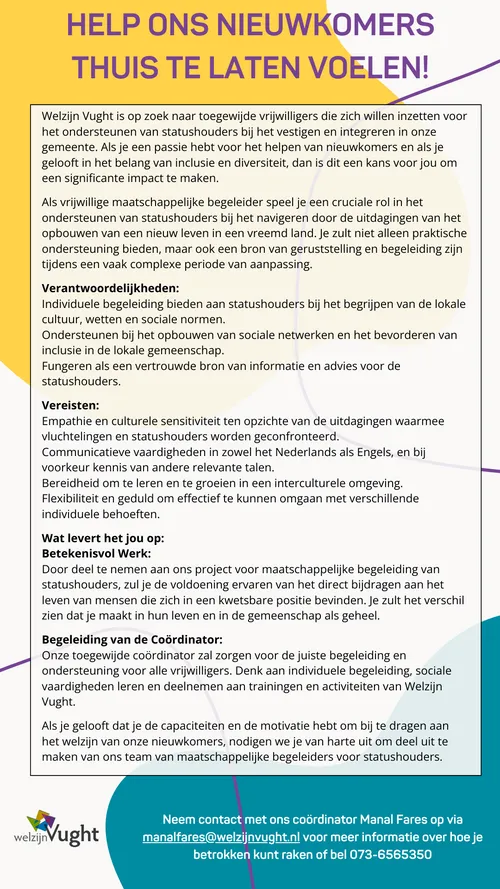 HELP ONS NIEUWKOMERS THUIS TE LATEN VOELEN!

Welzijn Vught is op zoek naar toegewijde vrijwilligers die zich willen inzetten voor het ondersteunen van statushouders bij het vestigen en integreren in onze gemeente. Als je een passie hebt voor het helpen van nieuwkomers en als je gelooft in het belang van inclusie en diversiteit, dan is dit een kans voor jou om een significante impact te maken.

Als vrijwillige maatschappelijke begeleider speel je een cruciale rol in het ondersteunen van statushouders bij het navigeren door de uitdagingen van het opbouwen van een nieuw leven in een vreemd land. Je zult niet alleen praktische ondersteuning bieden, maar ook een bron van geruststelling en begeleiding zijn tijdens een vaak complexe periode van aanpassing.

Verantwoordelijkheden:
Individuele begeleiding bieden aan statushouders bij het begrijpen van de lokale cultuur, wetten en sociale normen.
Ondersteunen bij het opbouwen van sociale netwerken en het bevorderen van inclusie in de lokale gemeenschap.
Fungeren als een vertrouwde bron van informatie en advies voor de statushouders.

Vereisten:
Empathie en culturele sensitiviteit ten opzichte van de uitdagingen waarmee vluchtelingen en statushouders worden geconfronteerd.
Communicatieve vaardigheden in zowel het Nederlands als Engels, en bij voorkeur kennis van andere relevante talen.
Bereidheid om te leren en te groeien in een interculturele omgeving.
Flexibiliteit en geduld om effectief te kunnen omgaan met verschillende individuele behoeften.

Wat levert het jou op:
Betekenisvol Werk:
Door deel te nemen aan ons project voor maatschappelijke begeleiding van statushouders, zul je de voldoening ervaren van het direct bijdragen aan het leven van mensen die zich in een kwetsbare positie bevinden. Je zult het verschil zien dat je maakt in hun leven en in de gemeenschap als geheel.

Begeleiding van de Coördinator:
Onze toegewijde coördinator zal zorgen voor de juiste begeleiding en ondersteuning voor alle vrijwilligers. Denk aan individuele begeleiding, sociale vaardigheden leren en deelnemen aan trainingen en activiteiten van Welzijn Vught.

Als je gelooft dat je de capaciteiten en de motivatie hebt om bij te dragen aan het welzijn van onze nieuwkomers, nodigen we je van harte uit om deel uit te maken van ons team van maatschappelijke begeleiders voor statushouders.

welzijn Vught

Neem contact met ons coördinator Manal Fares op via manalfares@welzijnvught.nl voor meer informatie over hoe je betrokken kunt raken of bel 073-6565350